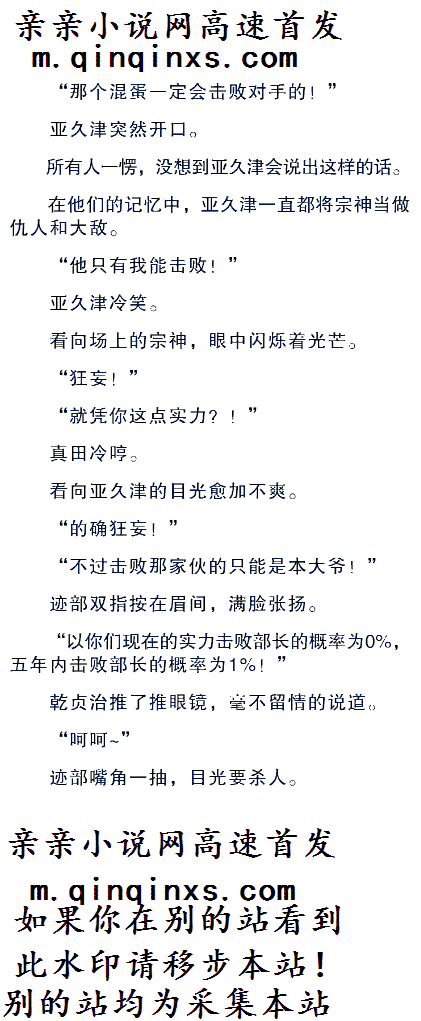 亲亲小说网高速首发
m.qinqinxs.com

“那个混蛋一定会击败对手的！”

亚久津突然开口。

所有人一愣，没想到亚久津会说出这样的话。

在他们的记忆中，亚久津一直都将宗神当做仇人和大敌。

“他只有我能击败！”

亚久津冷笑。

看向场上的宗神，眼中闪烁着光芒。

“狂妄！”

“就凭你这点实力？！”

真田冷哼。

看向亚久津的目光愈加不爽。

“的确狂妄！”

“不过击败那家伙的只能是本大爷！”

迹部双指按在眉间，满脸张扬。

“以你们现在的实力击败部长的概率为0%，五年内击败部长的概率为1%！”

乾贞治推了推眼镜，毫不留情的说道。

“呵呵~”

迹部嘴角一抽，目光要杀人。

亲亲小说网高速首发
m.qinqinxs.com
如果你在别的站看到
此水印请移步本站！
别的站均为采集本站